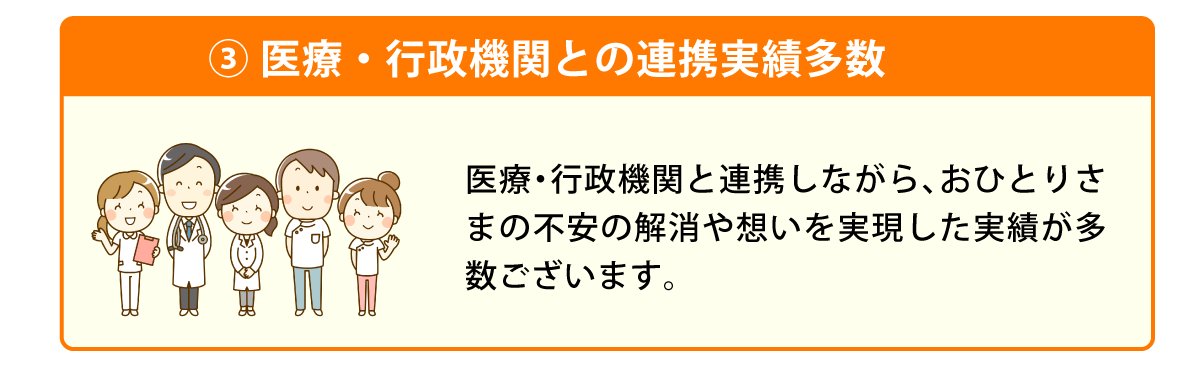 ③ 医療・行政機関との連携実績多数

医療･行政機関と連携しながら、おひとりさまの不安の解消や想いを実現した実績が多数ございます。